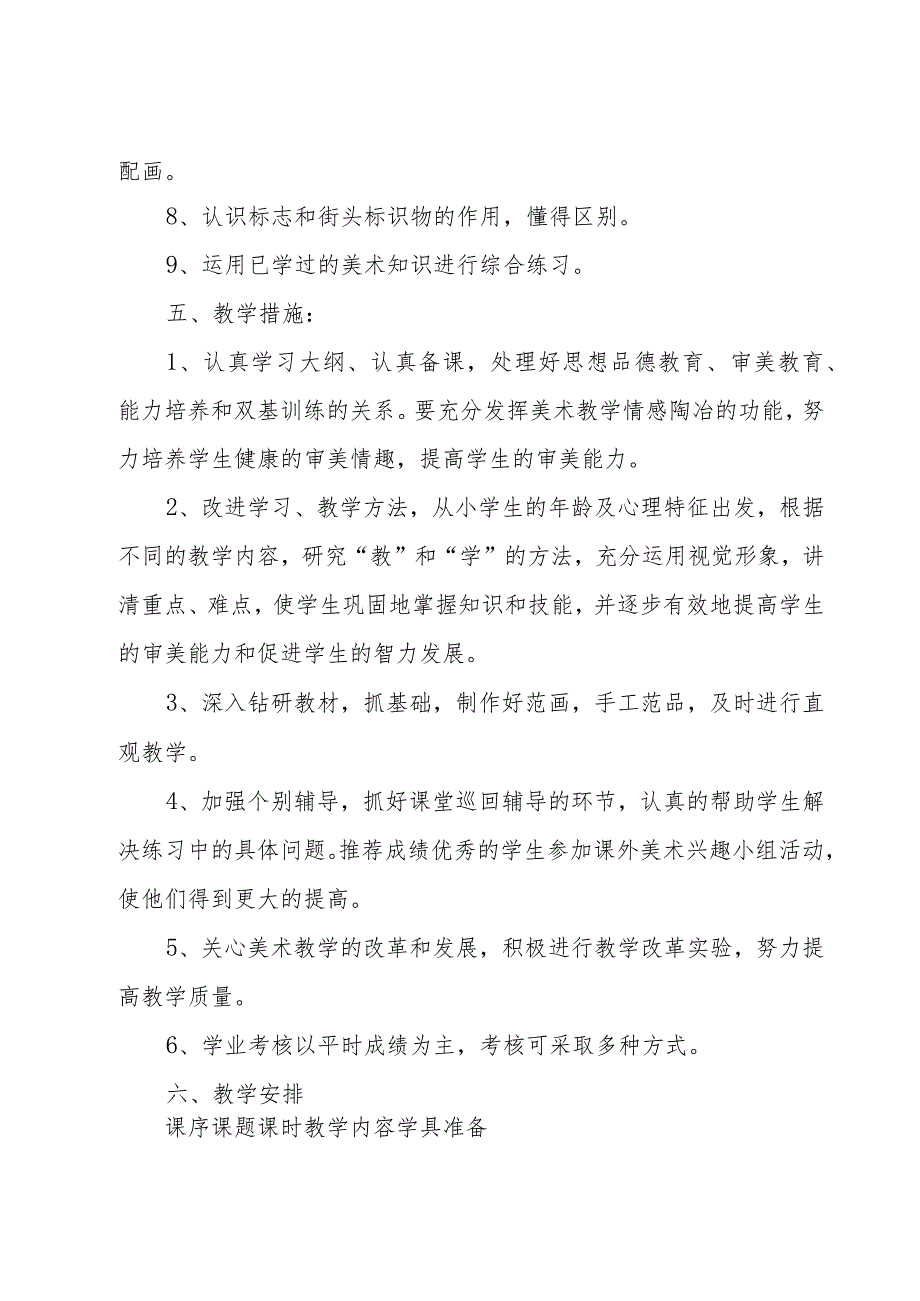 配画。

8、认识标志和街头标识物的作用，懂得区别。

9、运用已学过的美术知识进行综合练习。

五、教学措施：

1、认真学习大纲、认真备课，处理好思想品德教育、审美教育、能力培养和双基训练的关系。要充分发挥美术教学情感陶冶的功能，努力培养学生健康的审美情趣，提高学生的审美能力。

2、改进学习、教学方法，从小学生的年龄及心理特征出发，根据不同的教学内容，研究“教”和“学”的方法，充分运用视觉形象，讲清重点、难点，使学生巩固地掌握知识和技能，并逐步有效地提高学生的审美能力和促进学生的智力发展。

3、深入钻研教材，抓基础，制作好范画，手工范品，及时进行直观教学。

4、加强个别辅导，抓好课堂巡回辅导的环节，认真的帮助学生解决练习中的具体问题。推荐成绩优秀的学生参加课外美术兴趣小组活动，使他们得到更大的提高。

5、关心美术教学的改革和发展，积极进行教学改革实验，努力提高教学质量。

6、学业考核以平时成绩为主，考核可采取多种方式。

六、教学安排
课序课题课时教学内容学具准备